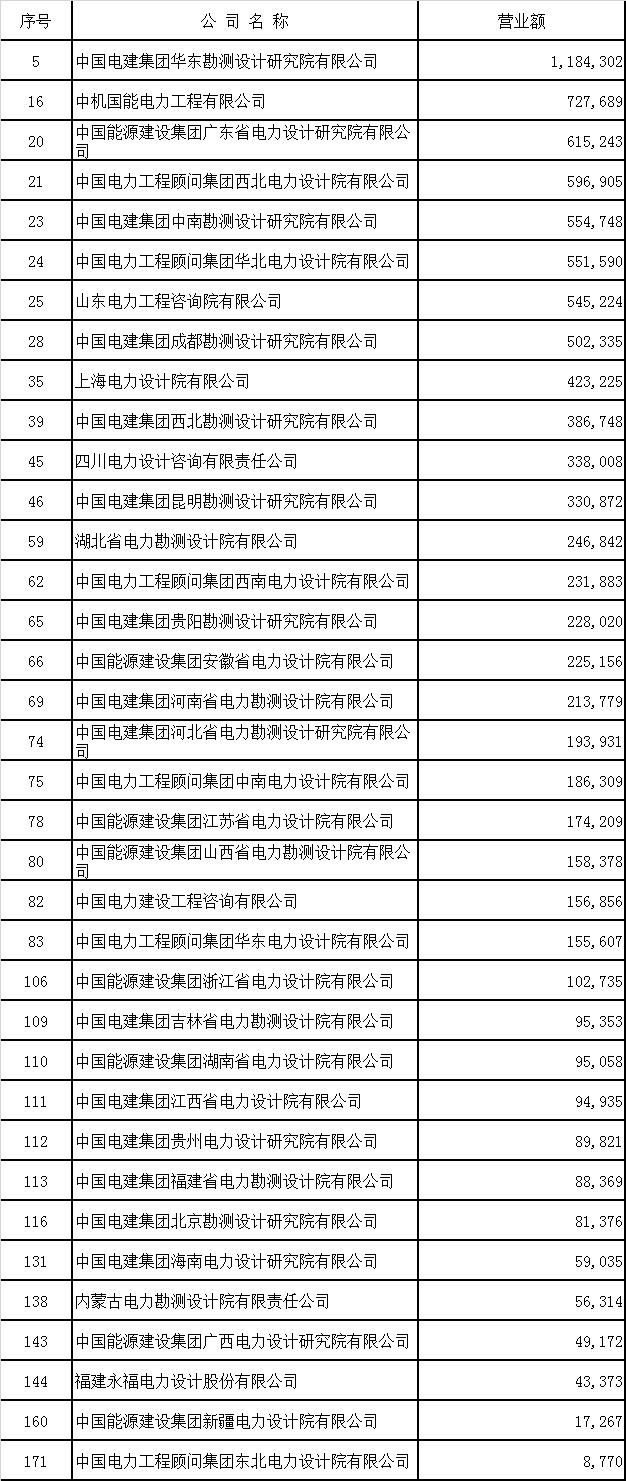 | 序号 | 公 司 名 称 | 营业额 |
|---|---|---|
| 5 | 中国电建集团华东勘测设计研究院有限公司 | 1,184,302 |
| 16 | 中机国能电力工程有限公司 | 727,689 |
| 20 | 中国能源建设集团广东省电力设计研究院有限公司 | 615,243 |
| 21 | 中国电力工程顾问集团西北电力设计院有限公司 | 596,905 |
| 23 | 中国电建集团中南勘测设计研究院有限公司 | 554,748 |
| 24 | 中国电力工程顾问集团华北电力设计院有限公司 | 551,590 |
| 25 | 山东电力工程咨询院有限公司 | 545,224 |
| 28 | 中国电建集团成都勘测设计研究院有限公司 | 502,335 |
| 35 | 上海电力设计院有限公司 | 423,225 |
| 39 | 中国电建集团西北勘测设计研究院有限公司 | 386,748 |
| 45 | 四川电力设计咨询有限责任公司 | 338,008 |
| 46 | 中国电建集团昆明勘测设计研究院有限公司 | 330,872 |
| 59 | 湖北省电力勘测设计院有限公司 | 246,842 |
| 62 | 中国电力工程顾问集团西南电力设计院有限公司 | 231,883 |
| 65 | 中国电建集团贵阳勘测设计研究院有限公司 | 228,020 |
| 66 | 中国能源建设集团安徽省电力设计院有限公司 | 225,156 |
| 69 | 中国电建集团河南省电力勘测设计院有限公司 | 213,779 |
| 74 | 中国电建集团河北省电力勘测设计研究院有限公司 | 193,931 |
| 75 | 中国电力工程顾问集团中南电力设计院有限公司 | 186,309 |
| 78 | 中国能源建设集团江苏省电力设计院有限公司 | 174,209 |
| 80 | 中国能源建设集团山西省电力勘测设计院有限公司 | 158,378 |
| 82 | 中国电力建设工程咨询有限公司 | 156,856 |
| 83 | 中国电力工程顾问集团华东电力设计院有限公司 | 155,607 |
| 106 | 中国能源建设集团浙江省电力设计院有限公司 | 102,735 |
| 109 | 中国电建集团吉林省电力勘测设计院有限公司 | 95,353 |
| 110 | 中国能源建设集团湖南省电力设计院有限公司 | 95,058 |
| 111 | 中国电建集团江西省电力设计院有限公司 | 94,935 |
| 112 | 中国电建集团贵州电力设计研究院有限公司 | 89,821 |
| 113 | 中国电建集团福建省电力勘测设计院有限公司 | 88,369 |
| 116 | 中国电建集团北京勘测设计研究院有限公司 | 81,376 |
| 131 | 中国电建集团海南电力设计研究院有限公司 | 59,035 |
| 138 | 内蒙古电力勘测设计院有限责任公司 | 56,314 |
| 143 | 中国能源建设集团广西电力设计研究院有限公司 | 49,172 |
| 144 | 福建永福电力设计股份有限公司 | 43,373 |
| 160 | 中国能源建设集团新疆电力设计院有限公司 | 17,267 |
| 171 | 中国电力工程顾问集团东北电力设计院有限公司 | 8,770 |